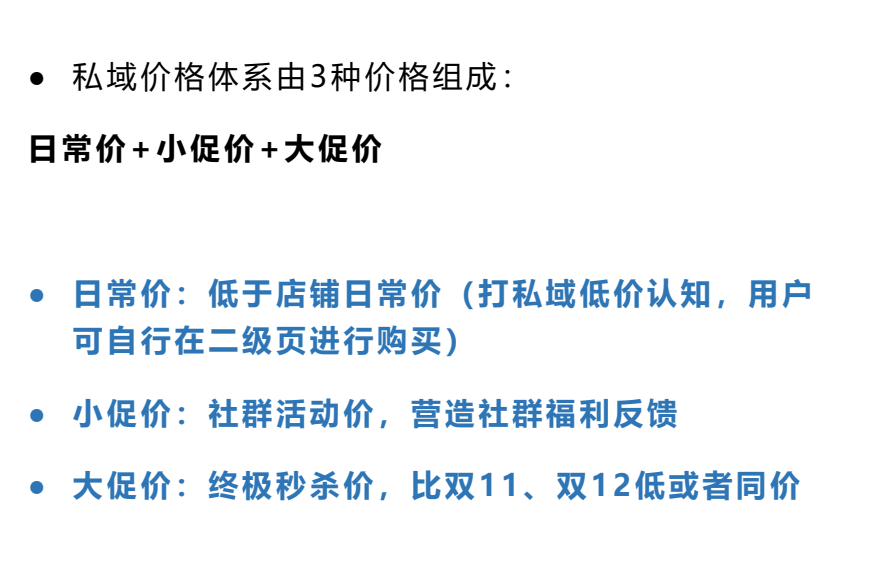 ● 私域价格体系由3种价格组成：

日常价+小促价+大促价

● 日常价：低于店铺日常价（打私域低价认知，用户可自行在二级页进行购买）

● 小促价：社群活动价，营造社群福利反馈

● 大促价：终极秒杀价，比双11、双12低或者同价